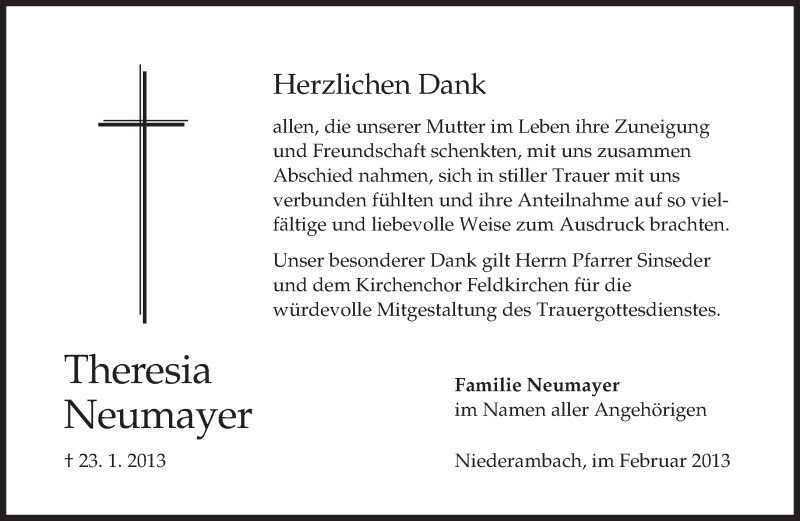 Herzlichen Dank

allen, die unserer Mutter im Leben ihre Zuneigung und Freundschaft schenkten, mit uns zusammen Abschied nahmen, sich in stiller Trauer mit uns verbunden fühlten und ihre Anteilnahme auf so vielfältige und liebevolle Weise zum Ausdruck brachten.

Unser besonderer Dank gilt Herrn Pfarrer Sinseder und dem Kirchenchor Feldkirchen für die würdevolle Mitgestaltung des Trauergottesdienstes.

Theresia Neumayer

† 23. 1. 2013

Familie Neumayer
im Namen aller Angehörigen

Niederambach, im Februar 2013